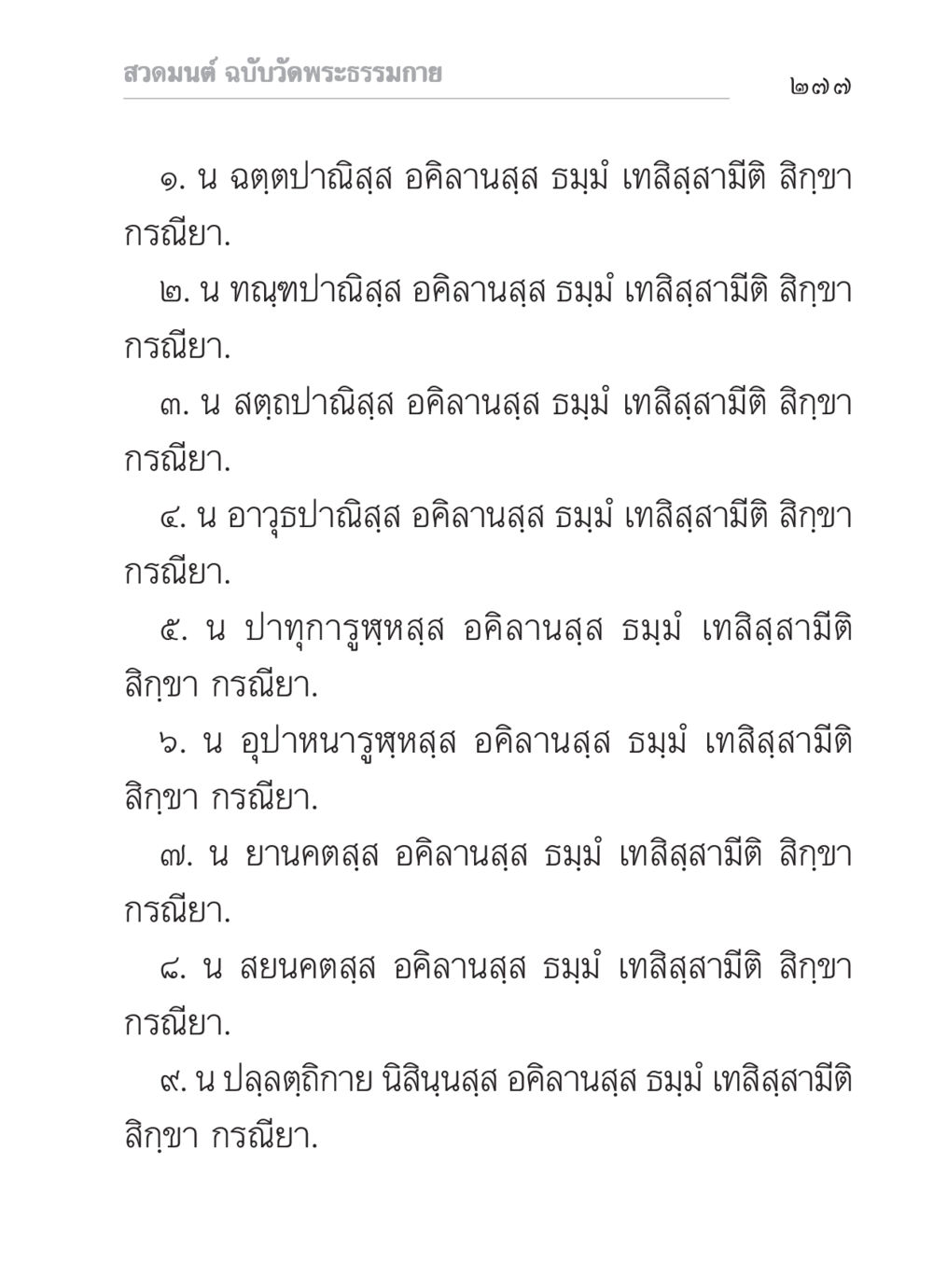 สวดมนต์ ฉบับวัดพระธรรมกาย

๒๗๗

๑. น ฉตฺตปาณิสฺส อคิลานสฺส ธมฺมํ เทสิสฺสามีติ สิกฺขา กรณียา.

๒. น ทณฺฑปาณิสฺส อคิลานสฺส ธมฺมํ เทสิสฺสามีติ สิกฺขา กรณียา.

๓. น สตฺถปาณิสฺส อคิลานสฺส ธมฺมํ เทสิสฺสามีติ สิกฺขา กรณียา.

๔. น อาวุธปาณิสฺส อคิลานสฺส ธมฺมํ เทสิสฺสามีติ สิกฺขา กรณียา.

๕. น ปาทุการูฬฺหสฺส อคิลานสฺส ธมฺมํ เทสิสฺสามีติ สิกฺขา กรณียา.

๖. น อุปาหนารูฬฺหสฺส อคิลานสฺส ธมฺมํ เทสิสฺสามีติ สิกฺขา กรณียา.

๗. น ยานคตสฺส อคิลานสฺส ธมฺมํ เทสิสฺสามีติ สิกฺขา กรณียา.

๘. น สยนคตสฺส อคิลานสฺส ธมฺมํ เทสิสฺสามีติ สิกฺขา กรณียา.

๙. น ปลฺลตฺถิกาย นิสินฺนสฺส อคิลานสฺส ธมฺมํ เทสิสฺสามีติ สิกฺขา กรณียา.